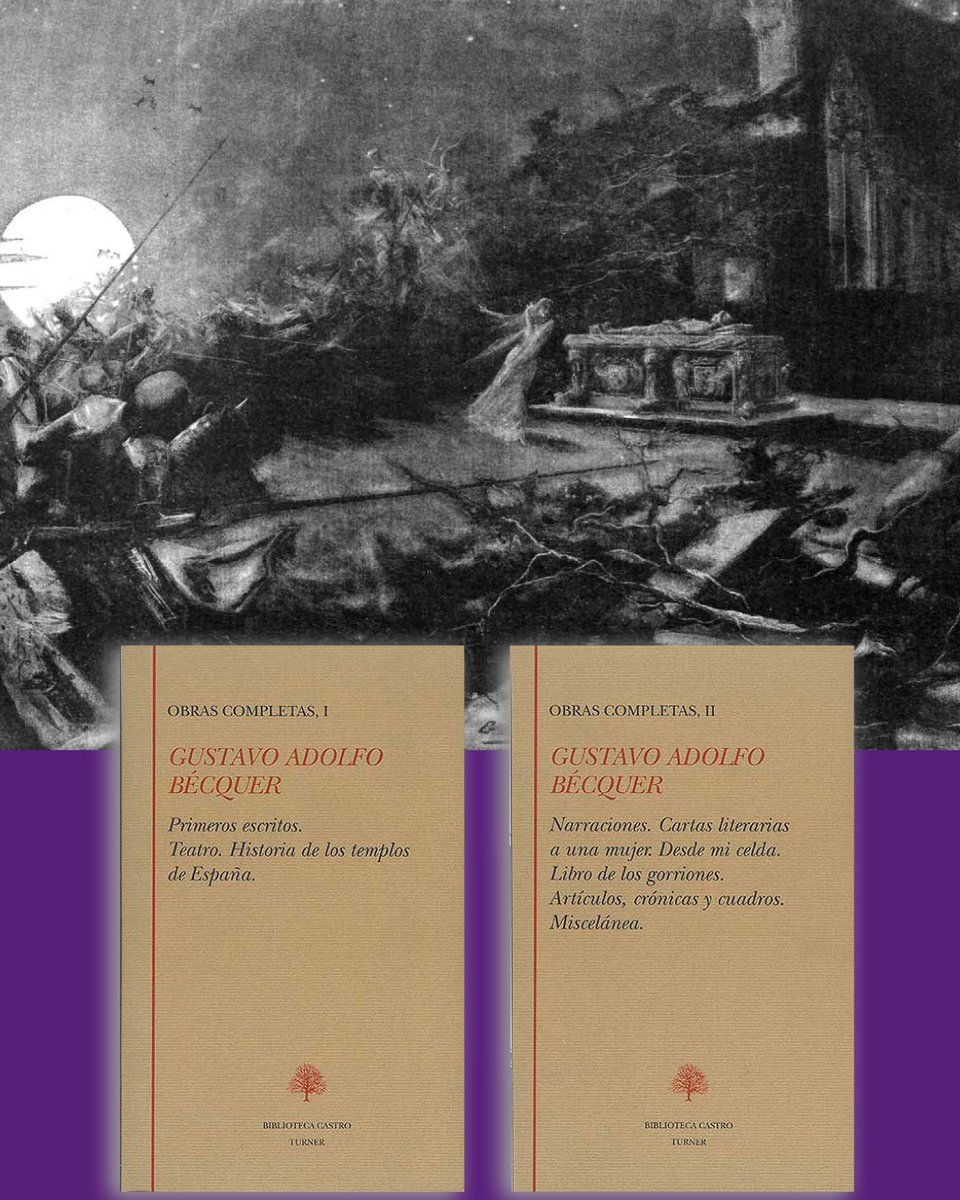 OBRAS COMPLETAS, I

GUSTAVO ADOLFO BÉCQUER

Primeros escritos. Teatro. Historia de los templos de España.

BIBLIOTECA CASTRO
TURNER

OBRAS COMPLETAS, II

GUSTAVO ADOLFO BÉCQUER

Narraciones. Cartas literarias a una mujer. Desde mi celda. Libro de los gorriones. Artículos, crónicas y cuadros. Miscelánea.

BIBLIOTECA CASTRO
TURNER